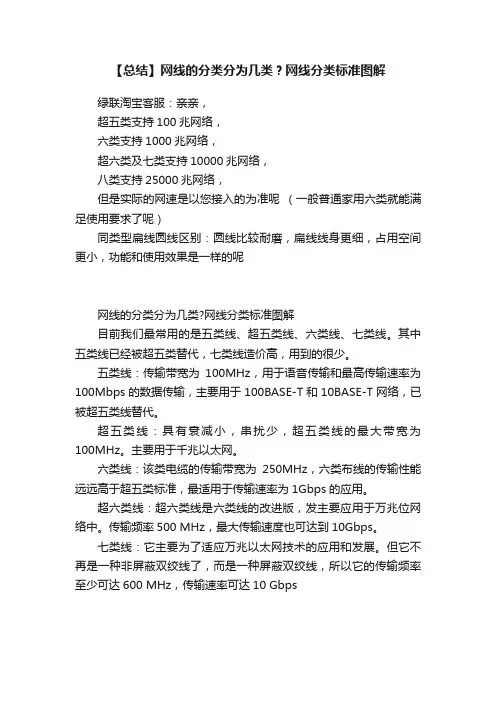 【总结】网线的分类分为几类？网线分类标准图解

绿联淘宝客服：亲亲，

超五类支持 100 兆网络，

六类支持 1000 兆网络，

超六类及七类支持 10000 兆网络，

八类支持 25000 兆网络，

但是实际的网速是以您接入的为准呢 （一般普通家用六类就能满足使用要求了呢）

同类型扁线圆线区别：圆线比较耐磨，扁线线身更细，占用空间更小，功能和使用效果是一样的呢

网线的分类分为几类?网线分类标准图解

目前我们最常用的是五类线、超五类线、六类线、七类线。其中五类线已经被超五类替代，七类线造价高，用到的很少。

五类线：传输带宽为 100MHz，用于语音传输和最高传输速率为 100Mbps 的数据传输，主要用于 100BASE-T 和 10BASE-T 网络，已被超五类线替代。

超五类线：具有衰减小，串扰少，超五类线的最大带宽为 100MHz。主要用于千兆以太网。

六类线：该类电缆的传输带宽为 250MHz，六类布线的传输性能远远高于超五类标准，最适用于传输速率为 1Gbps 的应用。

超六类线：超六类线是六类线的改进版，发主要应用于万兆位网络中。传输频率 500 MHz，最大传输速度也可达到 10Gbps。

七类线：它主要为了适应万兆以太网技术的应用和发展。但它不再是一种非屏蔽双绞线了，而是一种屏蔽双绞线，所以它的传输频率至少可达 600 MHz，传输速率可达 10 Gbps